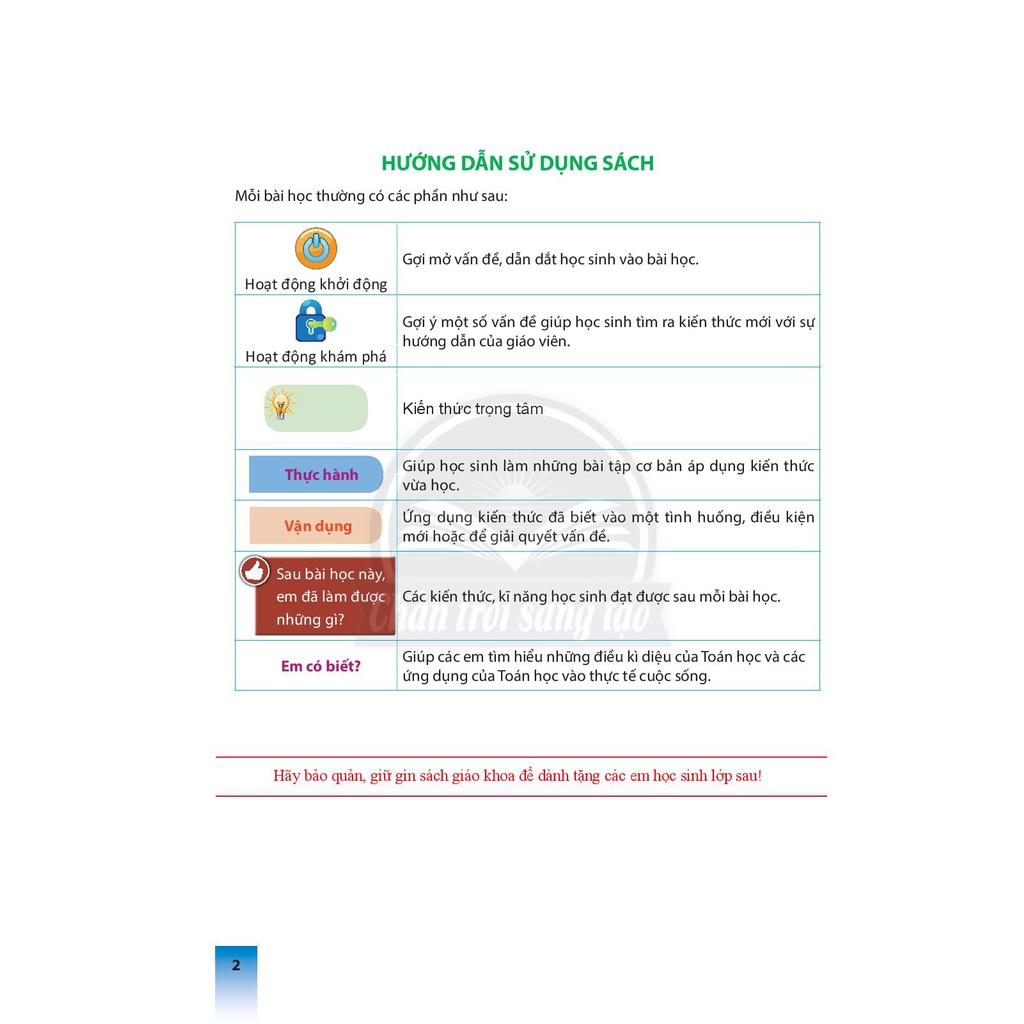 HƯỚNG DẪN SỬ DỤNG SÁCH

Mỗi bài học thường có các phần như sau:

| | |
|---|---|
| Hoạt động khởi động | Gợi mở vấn đề, dẫn dắt học sinh vào bài học. |
| Hoạt động khám phá | Gợi ý một số vấn đề giúp học sinh tìm ra kiến thức mới với sự hướng dẫn của giáo viên. |
| | Kiến thức trọng tâm |
| Thực hành | Giúp học sinh làm những bài tập cơ bản áp dụng kiến thức vừa học. |
| Vận dụng | Ứng dụng kiến thức đã biết vào một tình huống, điều kiện mới hoặc để giải quyết vấn đề. |
| Sau bài học này, em đã làm được những gì? | Các kiến thức, kĩ năng học sinh đạt được sau mỗi bài học. |
| Em có biết? | Giúp các em tìm hiểu những điều kì diệu của Toán học và các ứng dụng của Toán học vào thực tế cuộc sống. |

Chân trời sáng tạo

Hãy bảo quản, giữ gìn sách giáo khoa để dành tặng các em học sinh lớp sau!

2